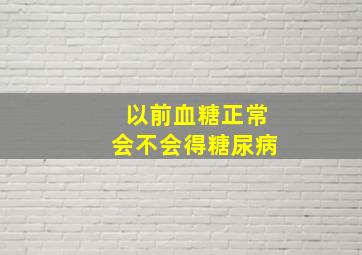 以前血糖正常
会不会得糖尿病